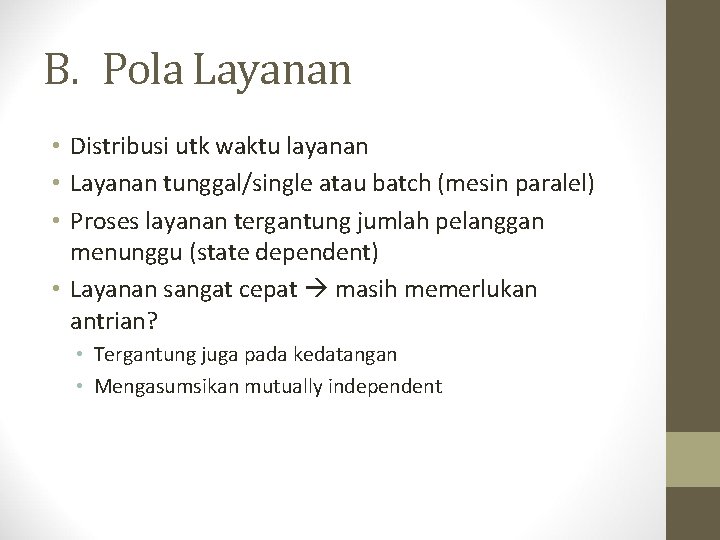 B. Pola Layanan

• Distribusi utk waktu layanan
• Layanan tunggal/single atau batch (mesin paralel)
• Proses layanan tergantung jumlah pelanggan menunggu (state dependent)
• Layanan sangat cepat → masih memerlukan antrian?
  • Tergantung juga pada kedatangan
  • Mengasumsikan mutually independent